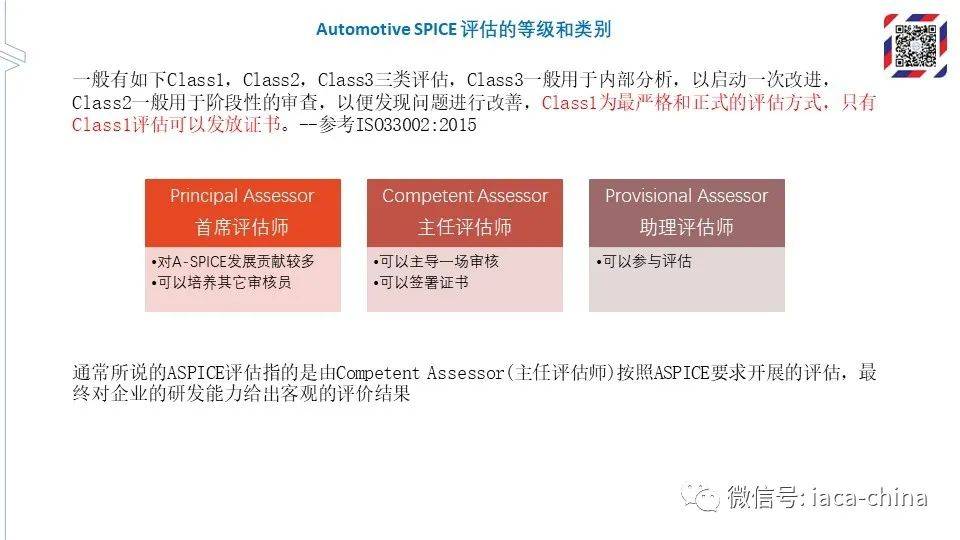 Automotive SPICE 评估的等级和类别

一般有如下Class1，Class2，Class3三类评估，Class3一般用于内部分析，以启动一次改进，Class2一般用于阶段性的审查，以便发现问题进行改善，Class1为最严格和正式的评估方式，只有Class1评估可以发放证书。--参考ISO33002:2015

Principal Assessor
首席评估师
•对A-SPICE发展贡献较多
•可以培养其它审核员

Competent Assessor
主任评估师
•可以主导一场审核
•可以签署证书

Provisional Assessor
助理评估师
•可以参与评估

通常所说的ASPICE评估指的是由Competent Assessor(主任评估师)按照ASPICE要求开展的评估，最终对企业的研发能力给出客观的评价结果

微信号: iaca-china